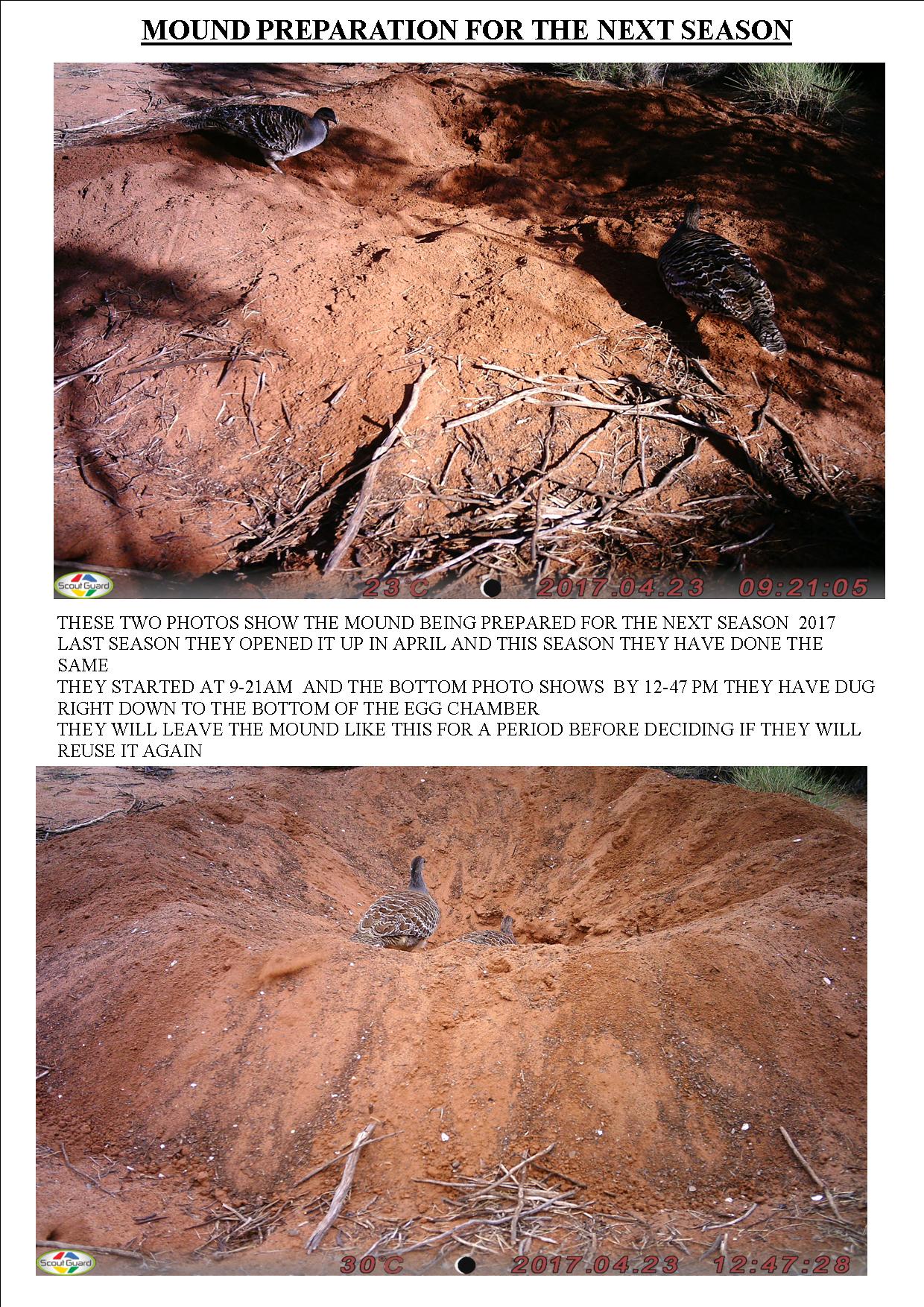 MOUND PREPARATION FOR THE NEXT SEASON

ScoutGuard 23°C 2017.04.23 09:21:05

THESE TWO PHOTOS SHOW THE MOUND BEING PREPARED FOR THE NEXT SEASON 2017
LAST SEASON THEY OPENED IT UP IN APRIL AND THIS SEASON THEY HAVE DONE THE SAME
THEY STARTED AT 9-21AM AND THE BOTTOM PHOTO SHOWS BY 12-47 PM THEY HAVE DUG RIGHT DOWN TO THE BOTTOM OF THE EGG CHAMBER
THEY WILL LEAVE THE MOUND LIKE THIS FOR A PERIOD BEFORE DECIDING IF THEY WILL REUSE IT AGAIN

ScoutGuard 30°C 2017.04.23 12:47:28